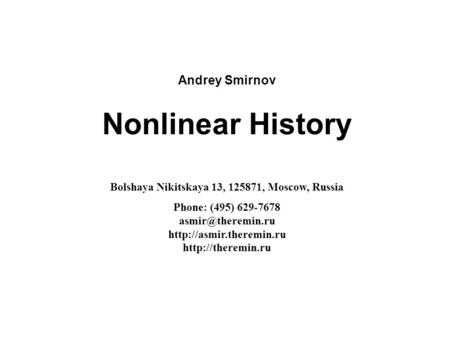 Andrey Smirnov

Nonlinear History

Bolshaya Nikitskaya 13, 125871, Moscow, Russia

Phone: (495) 629-7678
asmir@theremin.ru
http://asmir.theremin.ru
http://theremin.ru